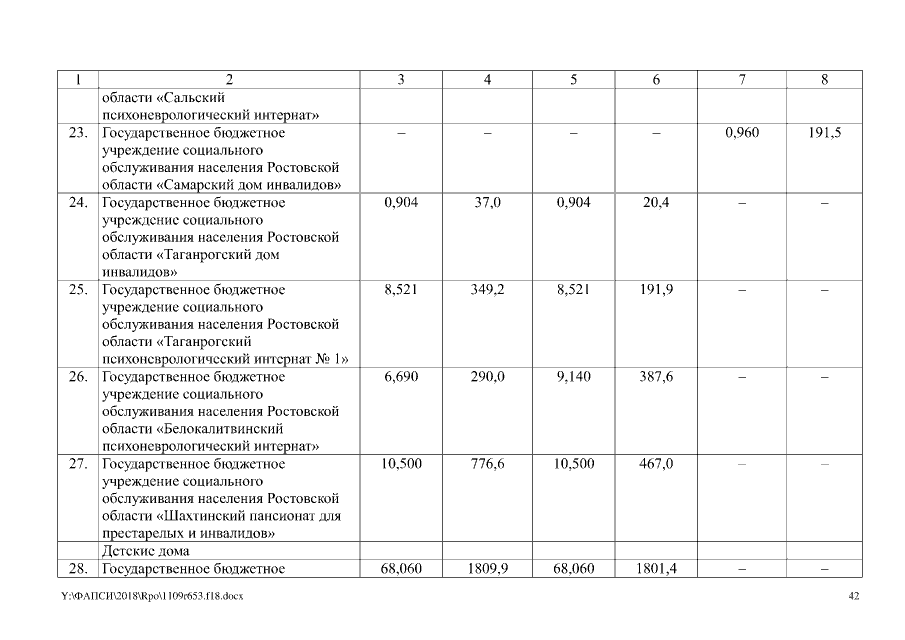 | 1 | 2 | 3 | 4 | 5 | 6 | 7 | 8 |
|---|---|---|---|---|---|---|---|
| | области «Сальский психоневрологический интернат» | | | | | | |
| 23. | Государственное бюджетное учреждение социального обслуживания населения Ростовской области «Самарский дом инвалидов» | – | – | – | – | 0,960 | 191,5 |
| 24. | Государственное бюджетное учреждение социального обслуживания населения Ростовской области «Таганрогский дом инвалидов» | 0,904 | 37,0 | 0,904 | 20,4 | – | – |
| 25. | Государственное бюджетное учреждение социального обслуживания населения Ростовской области «Таганрогский психоневрологический интернат № 1» | 8,521 | 349,2 | 8,521 | 191,9 | – | – |
| 26. | Государственное бюджетное учреждение социального обслуживания населения Ростовской области «Белокалитвинский психоневрологический интернат» | 6,690 | 290,0 | 9,140 | 387,6 | – | – |
| 27. | Государственное бюджетное учреждение социального обслуживания населения Ростовской области «Шахтинский пансионат для престарелых и инвалидов» | 10,500 | 776,6 | 10,500 | 467,0 | – | – |
| | Детские дома | | | | | | |
| 28. | Государственное бюджетное | 68,060 | 1809,9 | 68,060 | 1801,4 | – | – |

Y:\ФАПСИ\2018\Rpo\1109r653.f18.docx

42